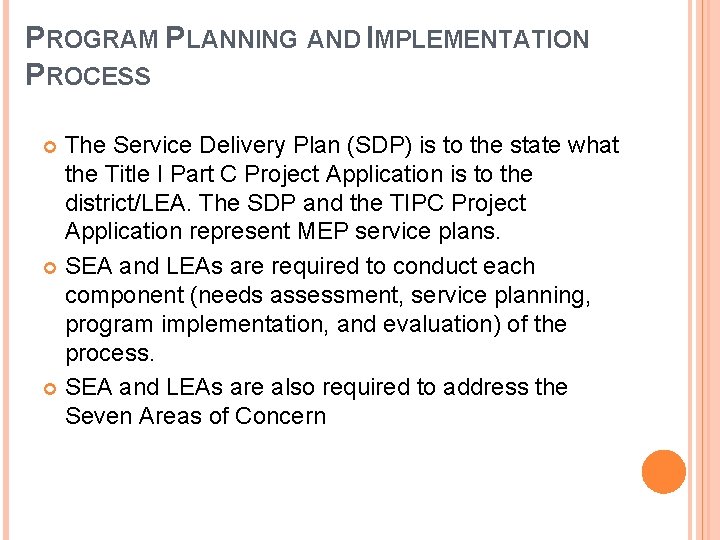 PROGRAM PLANNING AND IMPLEMENTATION PROCESS

The Service Delivery Plan (SDP) is to the state what the Title I Part C Project Application is to the district/LEA. The SDP and the TIPC Project Application represent MEP service plans.

SEA and LEAs are required to conduct each component (needs assessment, service planning, program implementation, and evaluation) of the process.

SEA and LEAs are also required to address the Seven Areas of Concern